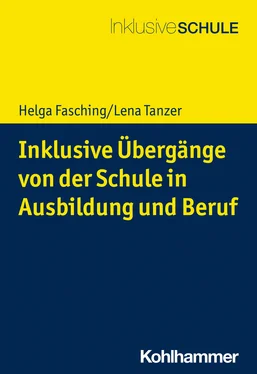 InklusiveSCHULE

Helga Fasching/Lena Tanzer

Inklusive Übergänge von der Schule in Ausbildung und Beruf

Kohlhammer